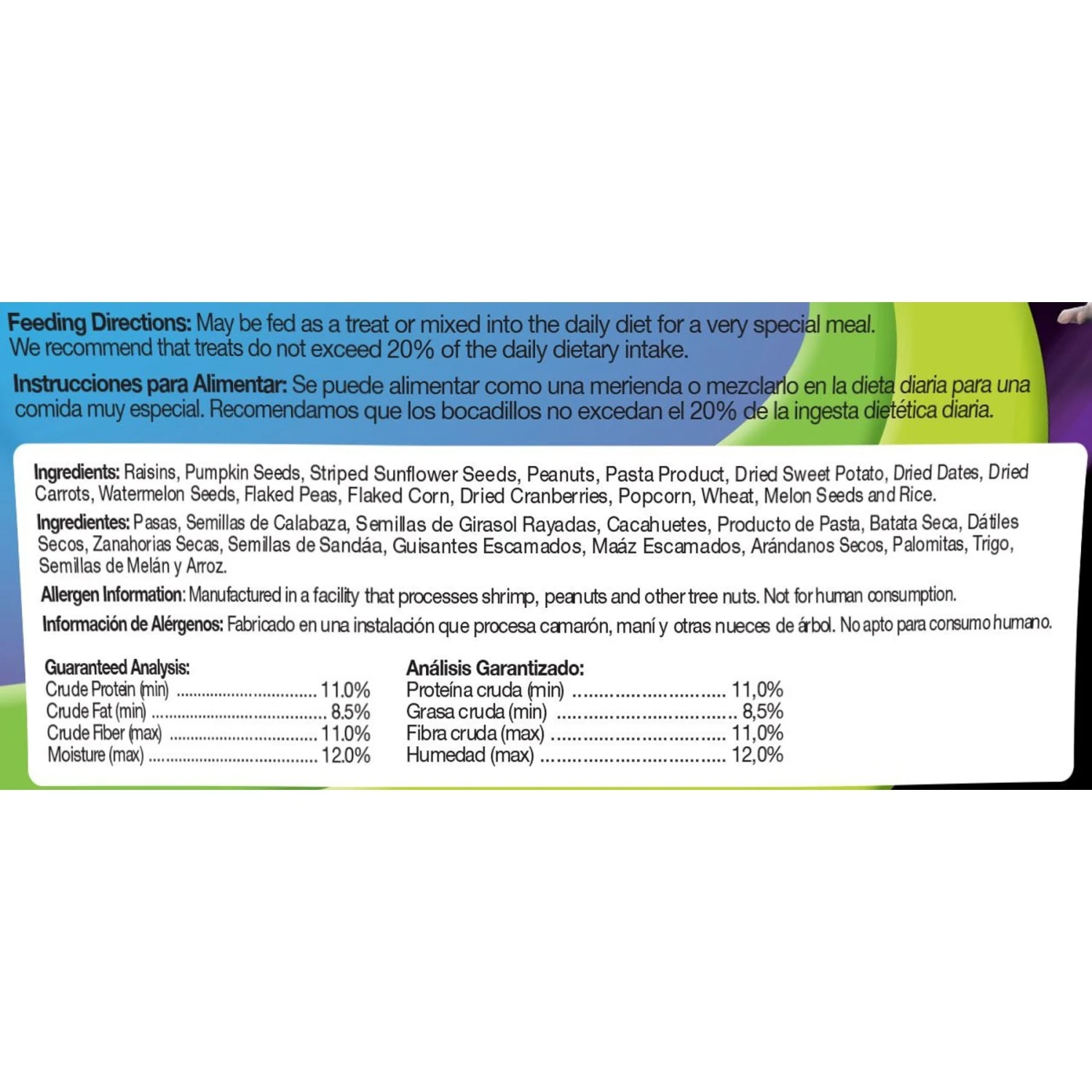 Feeding Directions: May be fed as a treat or mixed into the daily diet for a very special meal. We recommend that treats do not exceed 20% of the daily dietary intake.

Instrucciones para Alimentar: Se puede alimentar como una merienda o mezclarlo en la dieta diaria para una comida muy especial. Recomendamos que los bocadillos no excedan el 20% de la ingesta dietética diaria.

Ingredients: Raisins, Pumpkin Seeds, Striped Sunflower Seeds, Peanuts, Pasta Product, Dried Sweet Potato, Dried Dates, Dried Carrots, Watermelon Seeds, Flaked Peas, Flaked Corn, Dried Cranberries, Popcorn, Wheat, Melon Seeds and Rice.

Ingredientes: Pasas, Semillas de Calabaza, Semillas de Girasol Rayadas, Cacahuetes, Producto de Pasta, Batata Seca, Dátiles Secos, Zanahorias Secas, Semillas de Sandáa, Guisantes Escamados, Maáz Escamados, Arándanos Secos, Palomitas, Trigo, Semillas de Melán y Arroz.

Allergen Information: Manufactured in a facility that processes shrimp, peanuts and other tree nuts. Not for human consumption.

Información de Alérgenos: Fabricado en una instalación que procesa camarón, maní y otras nueces de árbol. No apto para consumo humano.

Guaranteed Analysis:
Crude Protein (min) 11.0%
Crude Fat (min) 8.5%
Crude Fiber (max) 11.0%
Moisture (max) 12.0%

Análisis Garantizado:
Proteína cruda (min) 11,0%
Grasa cruda (min) 8,5%
Fibra cruda (max) 11,0%
Humedad (max) 12,0%